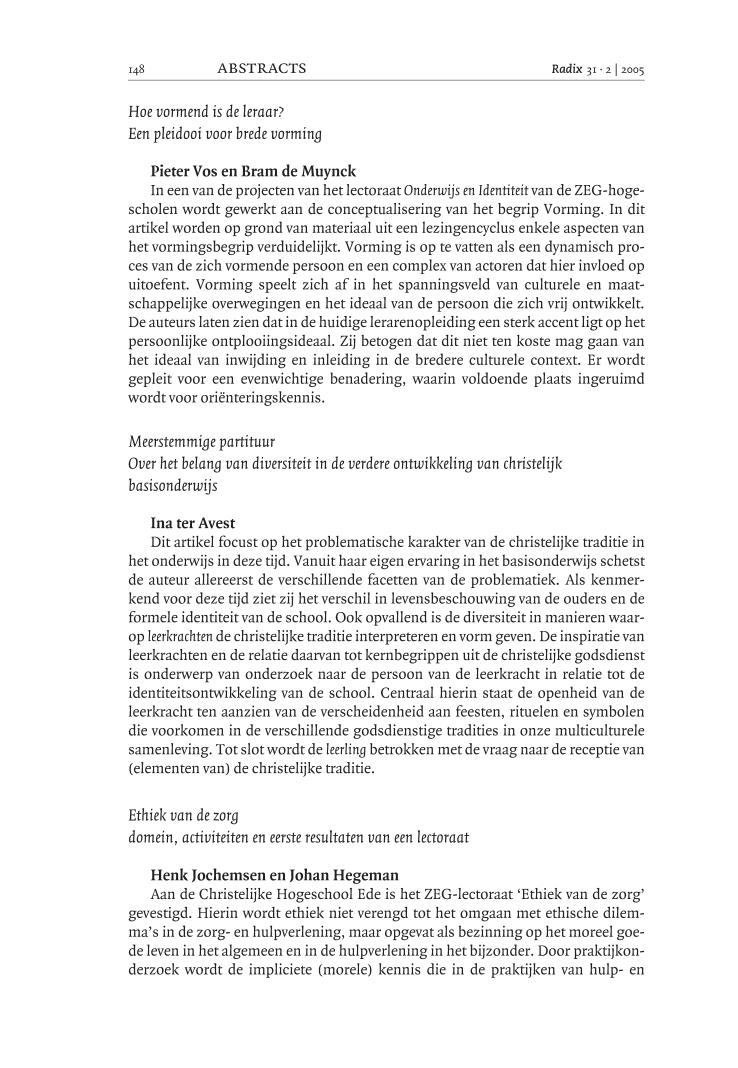 148 ABSTRACTS Radix 31 · 2 | 2005

Hoe vormend is de leraar?
Een pleidooi voor brede vorming

Pieter Vos en Bram de Muynck
In een van de projecten van het lectoraat Onderwijs en Identiteit van de ZEG-hogescholen wordt gewerkt aan de conceptualisering van het begrip Vorming. In dit artikel worden op grond van materiaal uit een lezingencyclus enkele aspecten van het vormingsbegrip verduidelijkt. Vorming is op te vatten als een dynamisch proces van de zich vormende persoon en een complex van actoren dat hier invloed op uitoefent. Vorming speelt zich af in het spanningsveld van culturele en maatschappelijke overwegingen en het ideaal van de persoon die zich vrij ontwikkelt. De auteurs laten zien dat in de huidige lerarenopleiding een sterk accent ligt op het persoonlijke ontplooiingsideaal. Zij betogen dat dit niet ten koste mag gaan van het ideaal van inwijding en inleiding in de bredere culturele context. Er wordt gepleit voor een evenwichtige benadering, waarin voldoende plaats ingeruimd wordt voor oriënteringskennis.

Meerstemmige partituur
Over het belang van diversiteit in de verdere ontwikkeling van christelijk basisonderwijs

Ina ter Avest
Dit artikel focust op het problematische karakter van de christelijke traditie in het onderwijs in deze tijd. Vanuit haar eigen ervaring in het basisonderwijs schetst de auteur allereerst de verschillende facetten van de problematiek. Als kenmerkend voor deze tijd ziet zij het verschil in levensbeschouwing van de ouders en de formele identiteit van de school. Ook opvallend is de diversiteit in manieren waarop leerkrachten de christelijke traditie interpreteren en vorm geven. De inspiratie van leerkrachten en de relatie daarvan tot kernbegrippen uit de christelijke godsdienst is onderwerp van onderzoek naar de persoon van de leerkracht in relatie tot de identiteitsontwikkeling van de school. Centraal hierin staat de openheid van de leerkracht ten aanzien van de verscheidenheid aan feesten, rituelen en symbolen die voorkomen in de verschillende godsdienstige tradities in onze multiculturele samenleving. Tot slot wordt de leerling betrokken met de vraag naar de receptie van (elementen van) de christelijke traditie.

Ethiek van de zorg
domein, activiteiten en eerste resultaten van een lectoraat

Henk Jochemsen en Johan Hegeman
Aan de Christelijke Hogeschool Ede is het ZEG-lectoraat 'Ethiek van de zorg' gevestigd. Hierin wordt ethiek niet verengd tot het omgaan met ethische dilemma's in de zorg- en hulpverlening, maar opgevat als bezinning op het moreel goede leven in het algemeen en in de hulpverlening in het bijzonder. Door praktijkonderzoek wordt de impliciete (morele) kennis die in de praktijken van hulp- en